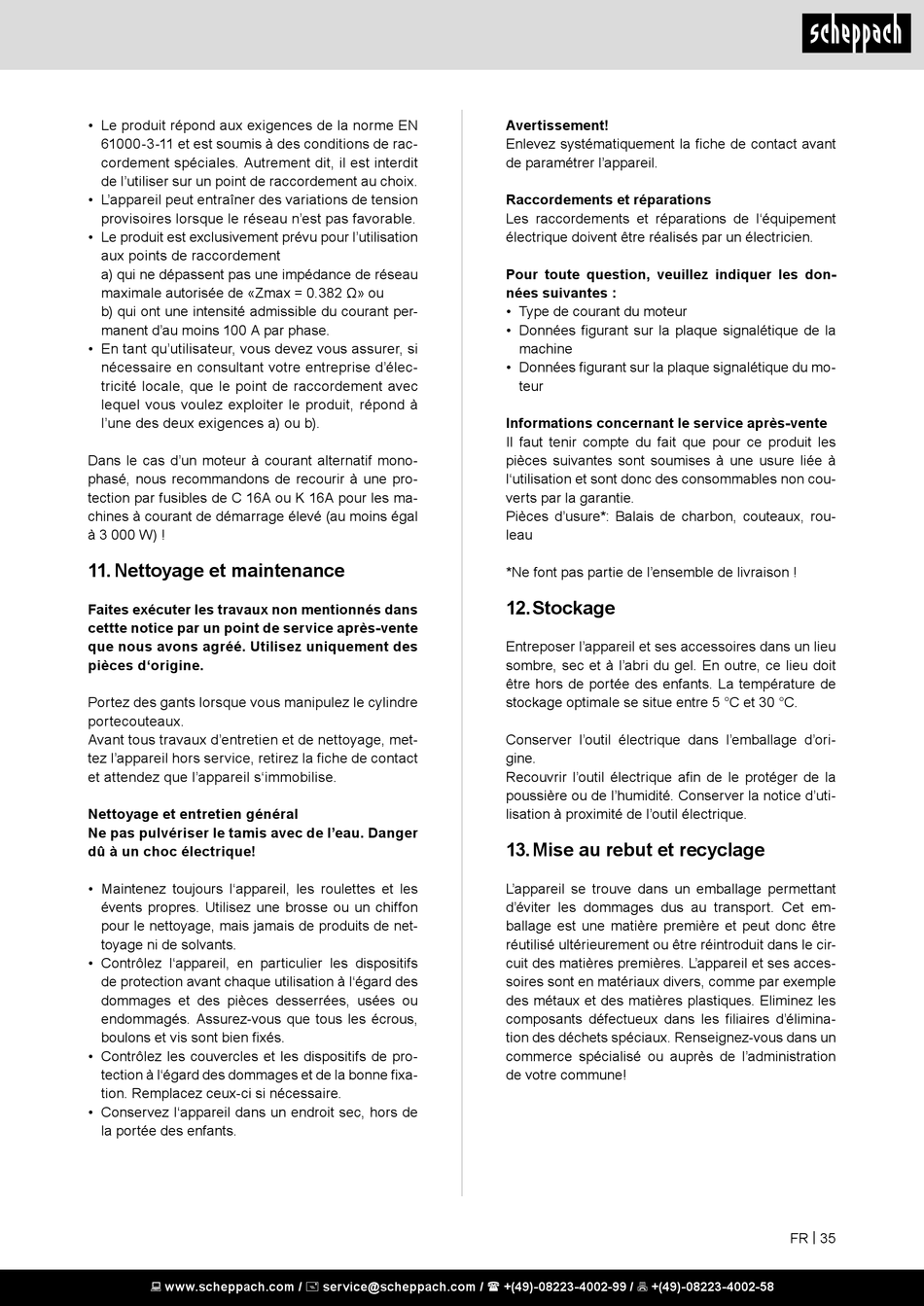 scheppach

• Le produit répond aux exigences de la norme EN 61000-3-11 et est soumis à des conditions de raccordement spéciales. Autrement dit, il est interdit de l'utiliser sur un point de raccordement au choix.
• L'appareil peut entraîner des variations de tension provisoires lorsque le réseau n'est pas favorable.
• Le produit est exclusivement prévu pour l'utilisation aux points de raccordement
a) qui ne dépassent pas une impédance de réseau maximale autorisée de «Zmax = 0.382 Ω» ou
b) qui ont une intensité admissible du courant permanent d'au moins 100 A par phase.
• En tant qu'utilisateur, vous devez vous assurer, si nécessaire en consultant votre entreprise d'électricité locale, que le point de raccordement avec lequel vous voulez exploiter le produit, répond à l'une des deux exigences a) ou b).

Dans le cas d'un moteur à courant alternatif monophasé, nous recommandons de recourir à une protection par fusibles de C 16A ou K 16A pour les machines à courant de démarrage élevé (au moins égal à 3 000 W) !

11. Nettoyage et maintenance

Faites exécuter les travaux non mentionnés dans cettte notice par un point de service après-vente que nous avons agréé. Utilisez uniquement des pièces d'origine.

Portez des gants lorsque vous manipulez le cylindre portecouteaux.
Avant tous travaux d'entretien et de nettoyage, mettez l'appareil hors service, retirez la fiche de contact et attendez que l'appareil s'immobilise.

Nettoyage et entretien général
Ne pas pulvériser le tamis avec de l'eau. Danger dû à un choc électrique!

• Maintenez toujours l'appareil, les roulettes et les évents propres. Utilisez une brosse ou un chiffon pour le nettoyage, mais jamais de produits de nettoyage ni de solvants.
• Contrôlez l'appareil, en particulier les dispositifs de protection avant chaque utilisation à l'égard des dommages et des pièces desserrées, usées ou endommagés. Assurez-vous que tous les écrous, boulons et vis sont bien fixés.
• Contrôlez les couvercles et les dispositifs de protection à l'égard des dommages et de la bonne fixation. Remplacez ceux-ci si nécessaire.
• Conservez l'appareil dans un endroit sec, hors de la portée des enfants.

Avertissement!
Enlevez systématiquement la fiche de contact avant de paramétrer l'appareil.

Raccordements et réparations
Les raccordements et réparations de l'équipement électrique doivent être réalisés par un électricien.

Pour toute question, veuillez indiquer les données suivantes :
• Type de courant du moteur
• Données figurant sur la plaque signalétique de la machine
• Données figurant sur la plaque signalétique du moteur

Informations concernant le service après-vente
Il faut tenir compte du fait que pour ce produit les pièces suivantes sont soumises à une usure liée à l'utilisation et sont donc des consommables non couverts par la garantie.
Pièces d'usure*: Balais de charbon, couteaux, rouleau

*Ne font pas partie de l'ensemble de livraison !

12. Stockage

Entreposer l'appareil et ses accessoires dans un lieu sombre, sec et à l'abri du gel. En outre, ce lieu doit être hors de portée des enfants. La température de stockage optimale se situe entre 5 °C et 30 °C.

Conserver l'outil électrique dans l'emballage d'origine.
Recouvrir l'outil électrique afin de le protéger de la poussière ou de l'humidité. Conserver la notice d'utilisation à proximité de l'outil électrique.

13. Mise au rebut et recyclage

L'appareil se trouve dans un emballage permettant d'éviter les dommages dus au transport. Cet emballage est une matière première et peut donc être réutilisé ultérieurement ou être réintroduit dans le circuit des matières premières. L'appareil et ses accessoires sont en matériaux divers, comme par exemple des métaux et des matières plastiques. Eliminez les composants défectueux dans les filiaires d'élimination des déchets spéciaux. Renseignez-vous dans un commerce spécialisé ou auprès de l'administration de votre commune!

FR | 35

www.scheppach.com / service@scheppach.com / +(49)-08223-4002-99 / +(49)-08223-4002-58